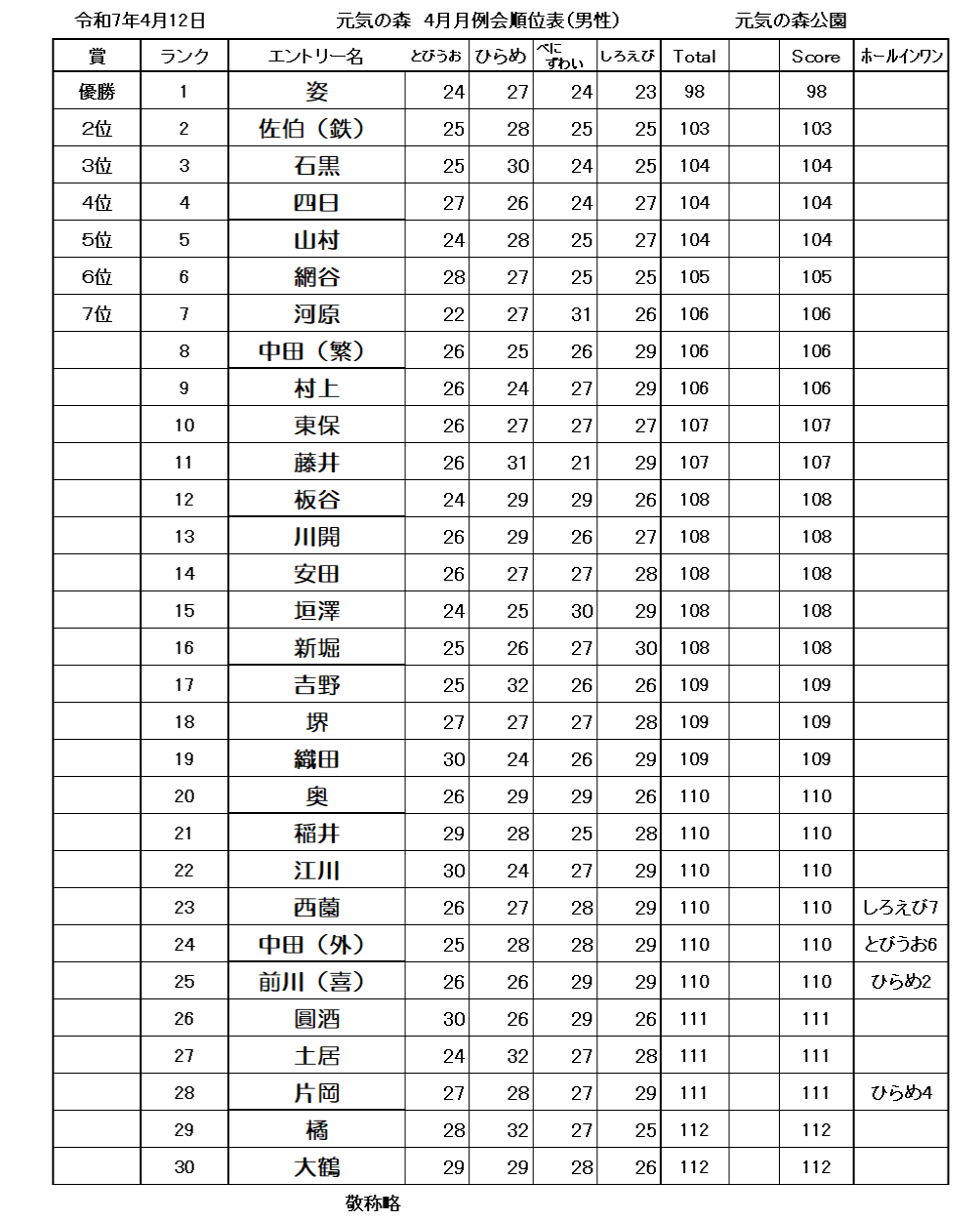 令和7年4月12日　　元気の森　4月月例会順位表(男性)　　元気の森公園

| 賞 | ランク | エントリー名 | とびうお | ひらめ | べにずわい | しろえび | Total | | Score | ホールインワン |
|---|---|---|---|---|---|---|---|---|---|---|
| 優勝 | 1 | 姿 | 24 | 27 | 24 | 23 | 98 | | 98 | |
| 2位 | 2 | 佐伯（鉄） | 25 | 28 | 25 | 25 | 103 | | 103 | |
| 3位 | 3 | 石黒 | 25 | 30 | 24 | 25 | 104 | | 104 | |
| 4位 | 4 | 四日 | 27 | 26 | 24 | 27 | 104 | | 104 | |
| 5位 | 5 | 山村 | 24 | 28 | 25 | 27 | 104 | | 104 | |
| 6位 | 6 | 網谷 | 28 | 27 | 25 | 25 | 105 | | 105 | |
| 7位 | 7 | 河原 | 22 | 27 | 31 | 26 | 106 | | 106 | |
| | 8 | 中田（繁） | 26 | 25 | 26 | 29 | 106 | | 106 | |
| | 9 | 村上 | 26 | 24 | 27 | 29 | 106 | | 106 | |
| | 10 | 東保 | 26 | 27 | 27 | 27 | 107 | | 107 | |
| | 11 | 藤井 | 26 | 31 | 21 | 29 | 107 | | 107 | |
| | 12 | 板谷 | 24 | 29 | 29 | 26 | 108 | | 108 | |
| | 13 | 川開 | 26 | 29 | 26 | 27 | 108 | | 108 | |
| | 14 | 安田 | 26 | 27 | 27 | 28 | 108 | | 108 | |
| | 15 | 垣澤 | 24 | 25 | 30 | 29 | 108 | | 108 | |
| | 16 | 新堀 | 25 | 26 | 27 | 30 | 108 | | 108 | |
| | 17 | 吉野 | 25 | 32 | 26 | 26 | 109 | | 109 | |
| | 18 | 堺 | 27 | 27 | 27 | 28 | 109 | | 109 | |
| | 19 | 織田 | 30 | 24 | 26 | 29 | 109 | | 109 | |
| | 20 | 奥 | 26 | 29 | 29 | 26 | 110 | | 110 | |
| | 21 | 稲井 | 29 | 28 | 25 | 28 | 110 | | 110 | |
| | 22 | 江川 | 30 | 24 | 27 | 29 | 110 | | 110 | |
| | 23 | 西薗 | 26 | 27 | 28 | 29 | 110 | | 110 | しろえび7 |
| | 24 | 中田（外） | 25 | 28 | 28 | 29 | 110 | | 110 | とびうお6 |
| | 25 | 前川（喜） | 26 | 26 | 29 | 29 | 110 | | 110 | ひらめ2 |
| | 26 | 圓酒 | 30 | 26 | 29 | 26 | 111 | | 111 | |
| | 27 | 土居 | 24 | 32 | 27 | 28 | 111 | | 111 | |
| | 28 | 片岡 | 27 | 28 | 27 | 29 | 111 | | 111 | ひらめ4 |
| | 29 | 橘 | 28 | 32 | 27 | 25 | 112 | | 112 | |
| | 30 | 大鶴 | 29 | 29 | 28 | 26 | 112 | | 112 | |

敬称略